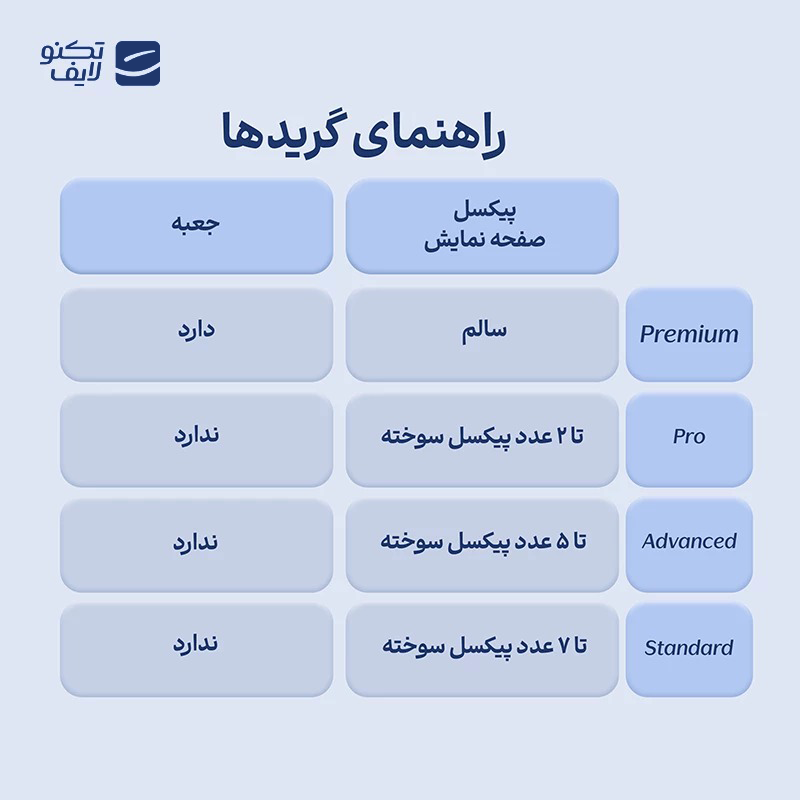 تکنو لایف

راهنمای گریدها

| | پیکسل صفحه نمایش | جعبه |
|---|---|---|
| Premium | سالم | دارد |
| Pro | تا ۲ عدد پیکسل سوخته | ندارد |
| Advanced | تا ۵ عدد پیکسل سوخته | ندارد |
| Standard | تا ۷ عدد پیکسل سوخته | ندارد |